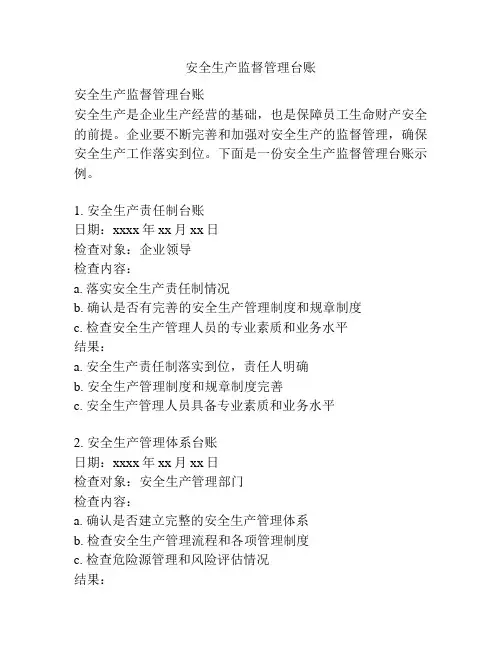 安全生产监督管理台账

安全生产监督管理台账
安全生产是企业生产经营的基础，也是保障员工生命财产安全的前提。企业要不断完善和加强对安全生产的监督管理，确保安全生产工作落实到位。下面是一份安全生产监督管理台账示例。

1. 安全生产责任制台账
日期：xxxx 年 xx 月 xx 日
检查对象：企业领导
检查内容：
a. 落实安全生产责任制情况
b. 确认是否有完善的安全生产管理制度和规章制度
c. 检查安全生产管理人员的专业素质和业务水平
结果：
a. 安全生产责任制落实到位，责任人明确
b. 安全生产管理制度和规章制度完善
c. 安全生产管理人员具备专业素质和业务水平

2. 安全生产管理体系台账
日期：xxxx 年 xx 月 xx 日
检查对象：安全生产管理部门
检查内容：
a. 确认是否建立完整的安全生产管理体系
b. 检查安全生产管理流程和各项管理制度
c. 检查危险源管理和风险评估情况
结果：